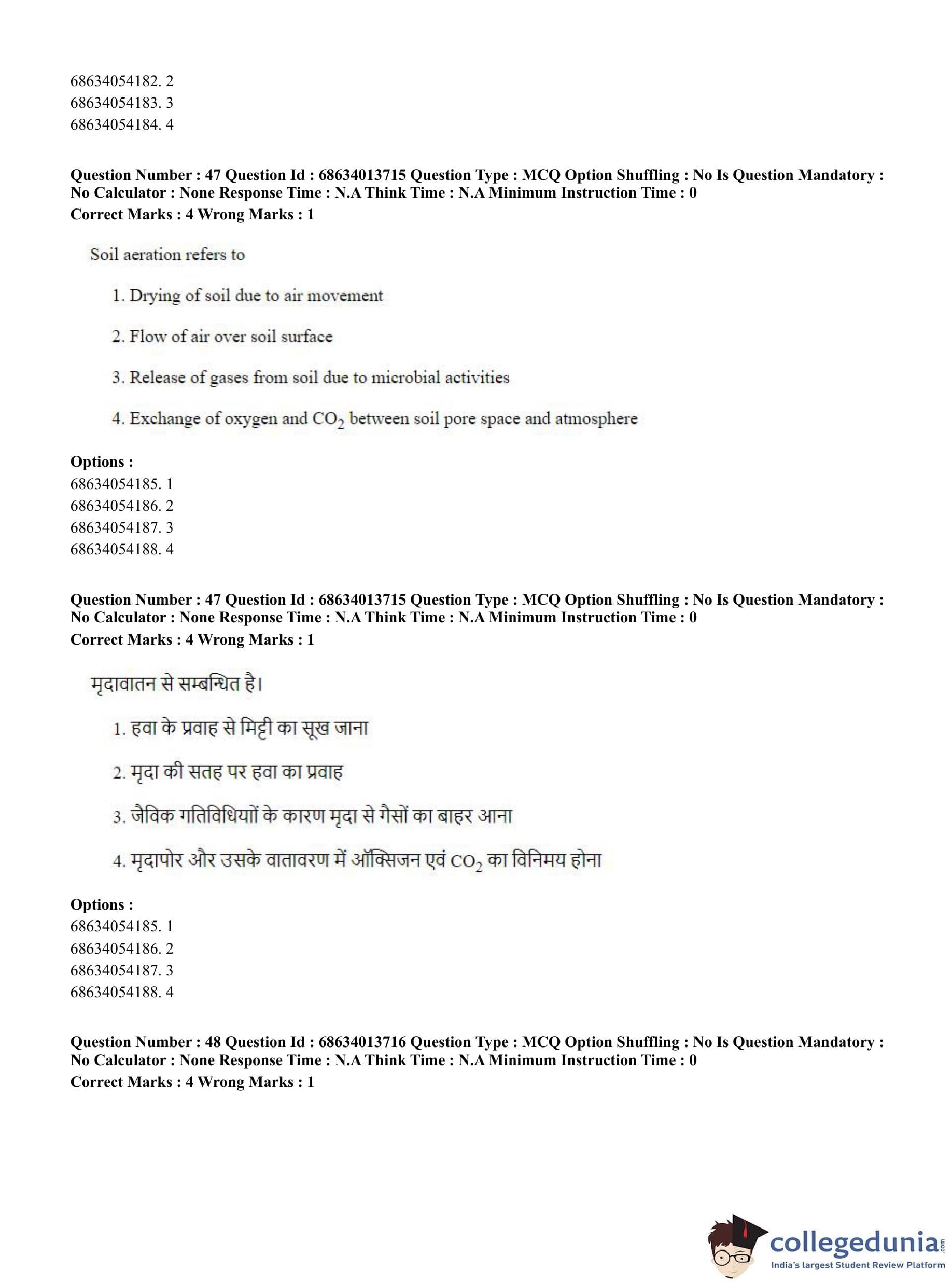 68634054182. 2
68634054183. 3
68634054184. 4

Question Number : 47 Question Id : 68634013715 Question Type : MCQ Option Shuffling : No Is Question Mandatory : No Calculator : None Response Time : N.A Think Time : N.A Minimum Instruction Time : 0
Correct Marks : 4 Wrong Marks : 1

Soil aeration refers to

1. Drying of soil due to air movement

2. Flow of air over soil surface

3. Release of gases from soil due to microbial activities

4. Exchange of oxygen and $CO_2$ between soil pore space and atmosphere

Options :
68634054185. 1
68634054186. 2
68634054187. 3
68634054188. 4

Question Number : 47 Question Id : 68634013715 Question Type : MCQ Option Shuffling : No Is Question Mandatory : No Calculator : None Response Time : N.A Think Time : N.A Minimum Instruction Time : 0
Correct Marks : 4 Wrong Marks : 1

मृदावातन से सम्बन्धित है।

1. हवा के प्रवाह से मिट्टी का सूख जाना

2. मृदा की सतह पर हवा का प्रवाह

3. जैविक गतिविधियों के कारण मृदा से गैसों का बाहर आना

4. मृदापोर और उसके वातावरण में ऑक्सिजन एवं $CO_2$ का विनिमय होना

Options :
68634054185. 1
68634054186. 2
68634054187. 3
68634054188. 4

Question Number : 48 Question Id : 68634013716 Question Type : MCQ Option Shuffling : No Is Question Mandatory : No Calculator : None Response Time : N.A Think Time : N.A Minimum Instruction Time : 0
Correct Marks : 4 Wrong Marks : 1

collegedunia.com
India's largest Student Review Platform